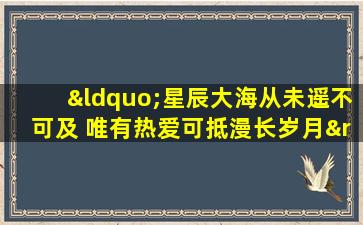 &ldquo;星辰大海从未遥不可及 唯有热爱可抵漫长岁月&r